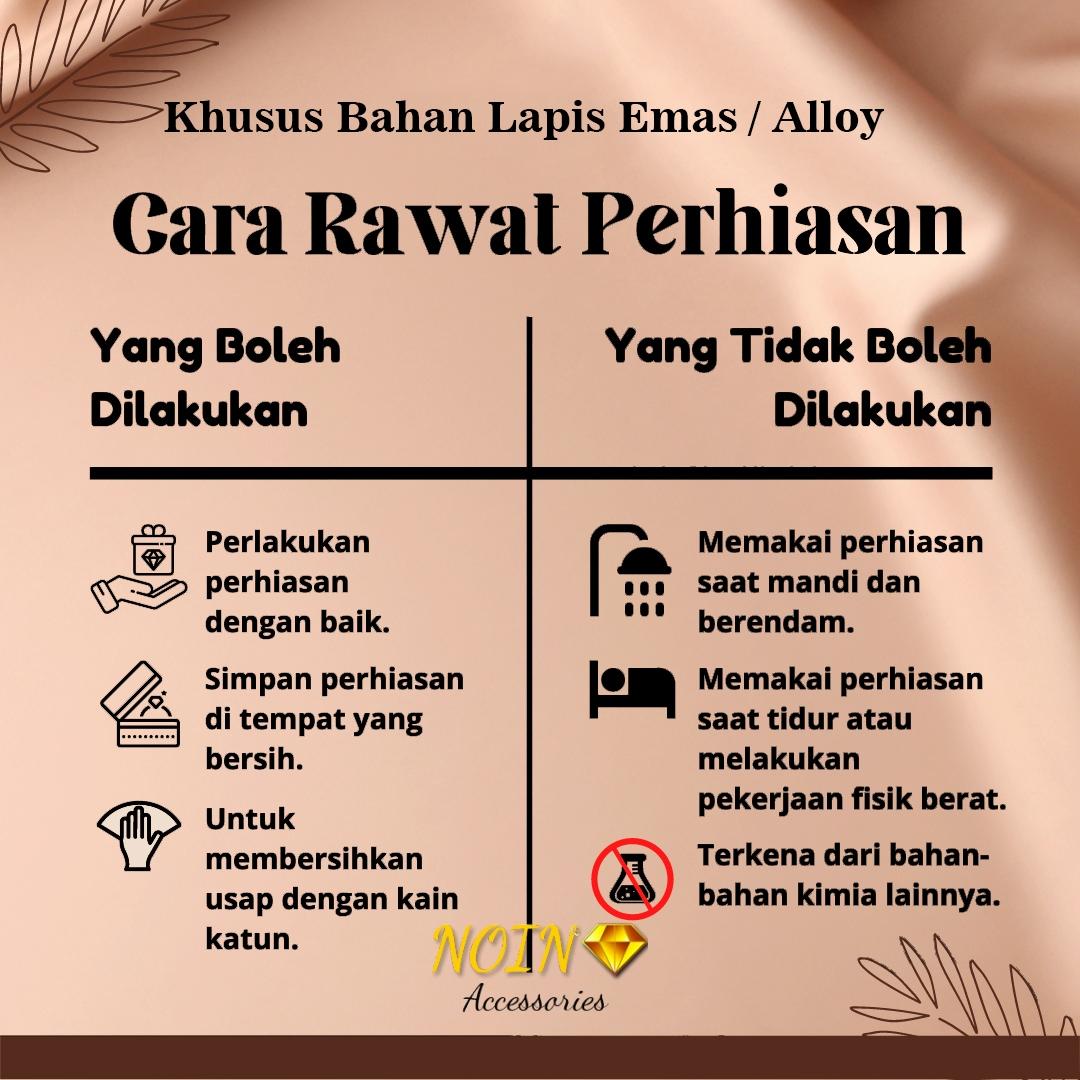 Khusus Bahan Lapis Emas / Alloy

Cara Rawat Perhiasan

Yang Boleh Dilakukan

Perlakukan perhiasan dengan baik.

Simpan perhiasan di tempat yang bersih.

Untuk membersihkan usap dengan kain katun.

Yang Tidak Boleh Dilakukan

Memakai perhiasan saat mandi dan berendam.

Memakai perhiasan saat tidur atau melakukan pekerjaan fisik berat.

Terkena dari bahan-bahan kimia lainnya.

NOIN
Accessories